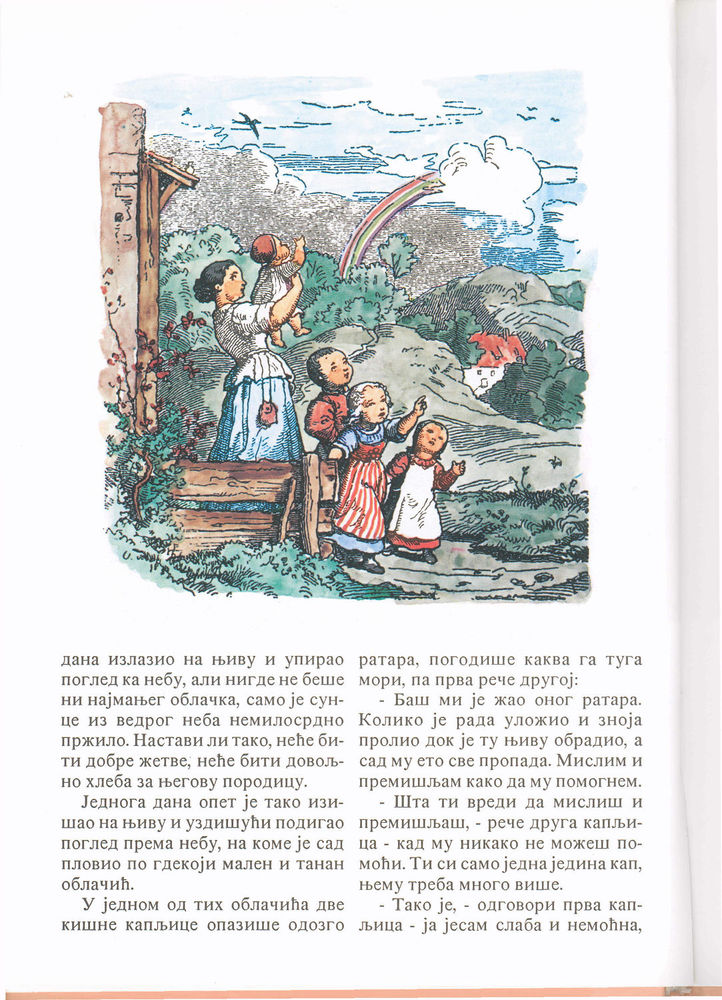 дана излазио на њиву и упирао поглед ка небу, али нигде не беше ни најмањег облачка, само је сунце из ведрог неба немилосрдно пржило. Настави ли тако, неће бити добре жетве, неће бити довољно хлеба за његову породицу.

Једнога дана опет је тако изишао на њиву и уздишући подигао поглед према небу, на коме је сад пловио по гдекоји мален и танан облачић.

У једном од тих облачића две кишне капљице опазише одозго ратара, погодише каква га туга мори, па прва рече другој:

- Баш ми је жао оног ратара. Колико је рада уложио и зноја пролио док је ту њиву обрадио, а сад му ето све пропада. Мислим и премишљам како да му помогнем.

- Шта ти вреди да мислиш и премишљаш, - рече друга капљица - кад му никако не можеш помоћи. Ти си само једна једина кап, њему треба много више.

- Тако је, - одговори прва капљица - ја јесам слаба и немоћна,